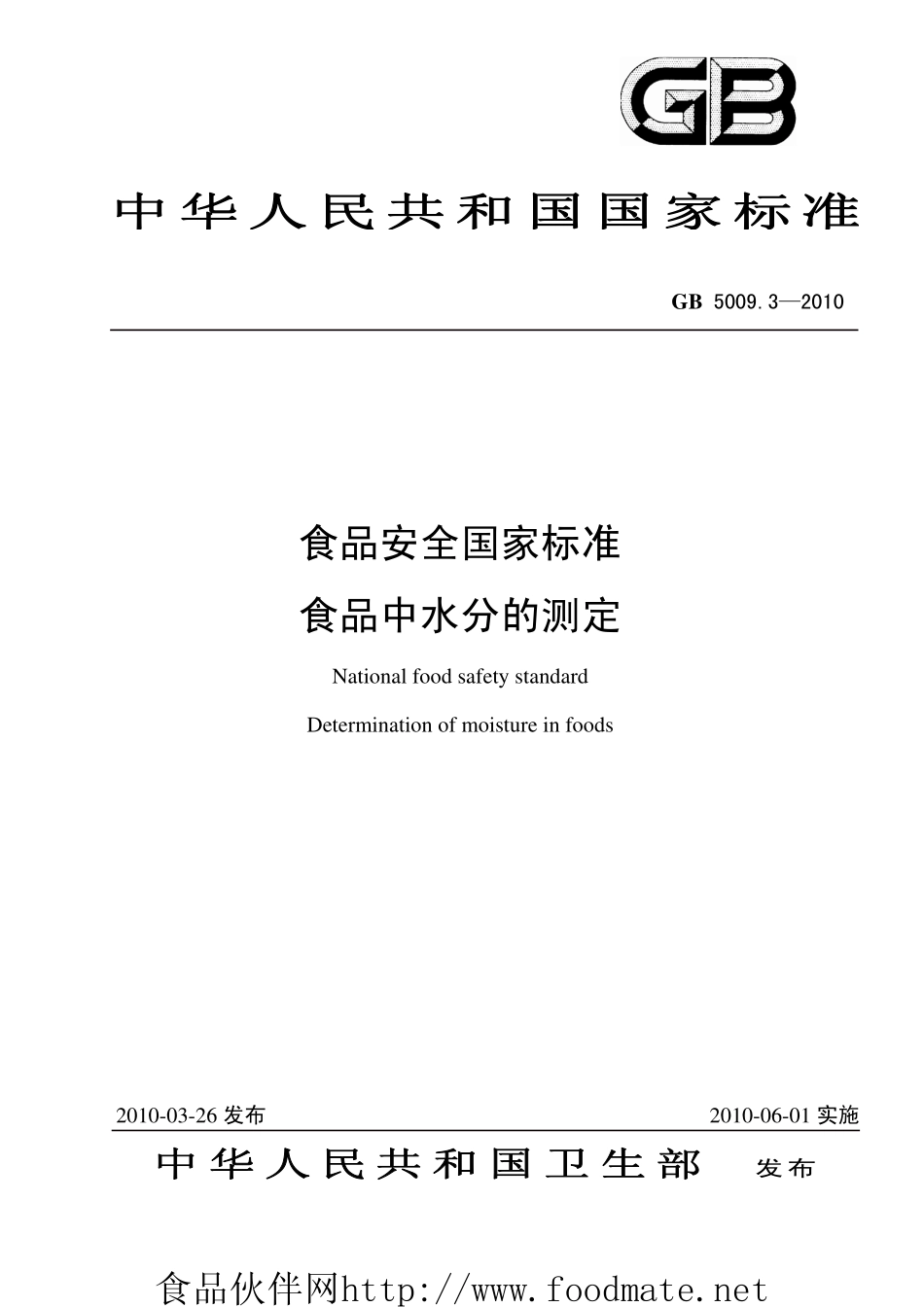 GB

中华人民共和国国家标准

GB 5009.3—2010

食品安全国家标准
食品中水分的测定

National food safety standard

Determination of moisture in foods

2010-03-26 发布

2010-06-01 实施

中华人民共和国卫生部 发布

食品伙伴网http://www.foodmate.net